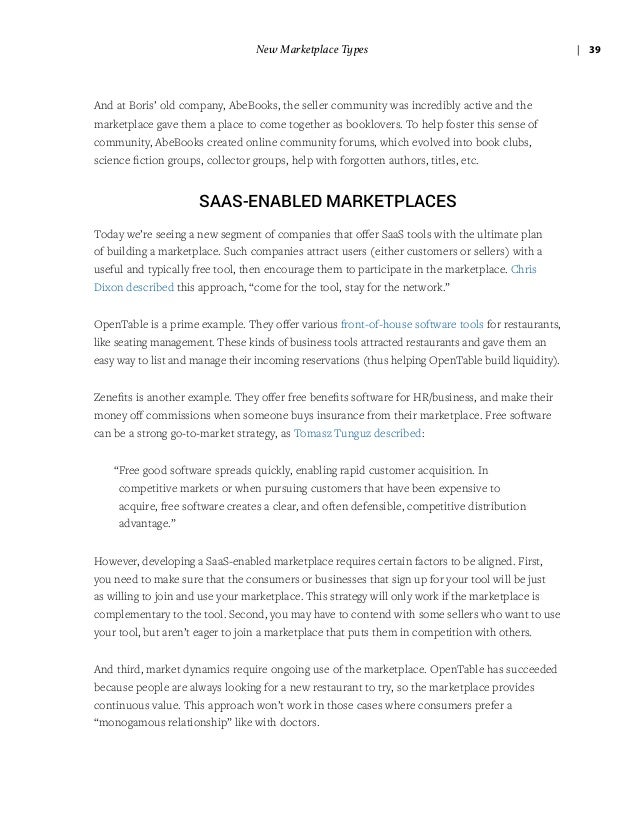 New Marketplace Types | 39

And at Boris' old company, AbeBooks, the seller community was incredibly active and the marketplace gave them a place to come together as booklovers. To help foster this sense of community, AbeBooks created online community forums, which evolved into book clubs, science fiction groups, collector groups, help with forgotten authors, titles, etc.

SAAS-ENABLED MARKETPLACES

Today we're seeing a new segment of companies that offer SaaS tools with the ultimate plan of building a marketplace. Such companies attract users (either customers or sellers) with a useful and typically free tool, then encourage them to participate in the marketplace. Chris Dixon described this approach, "come for the tool, stay for the network."

OpenTable is a prime example. They offer various front-of-house software tools for restaurants, like seating management. These kinds of business tools attracted restaurants and gave them an easy way to list and manage their incoming reservations (thus helping OpenTable build liquidity).

Zenefits is another example. They offer free benefits software for HR/business, and make their money off commissions when someone buys insurance from their marketplace. Free software can be a strong go-to-market strategy, as Tomasz Tunguz described:

"Free good software spreads quickly, enabling rapid customer acquisition. In competitive markets or when pursuing customers that have been expensive to acquire, free software creates a clear, and often defensible, competitive distribution advantage."

However, developing a SaaS-enabled marketplace requires certain factors to be aligned. First, you need to make sure that the consumers or businesses that sign up for your tool will be just as willing to join and use your marketplace. This strategy will only work if the marketplace is complementary to the tool. Second, you may have to contend with some sellers who want to use your tool, but aren't eager to join a marketplace that puts them in competition with others.

And third, market dynamics require ongoing use of the marketplace. OpenTable has succeeded because people are always looking for a new restaurant to try, so the marketplace provides continuous value. This approach won't work in those cases where consumers prefer a "monogamous relationship" like with doctors.